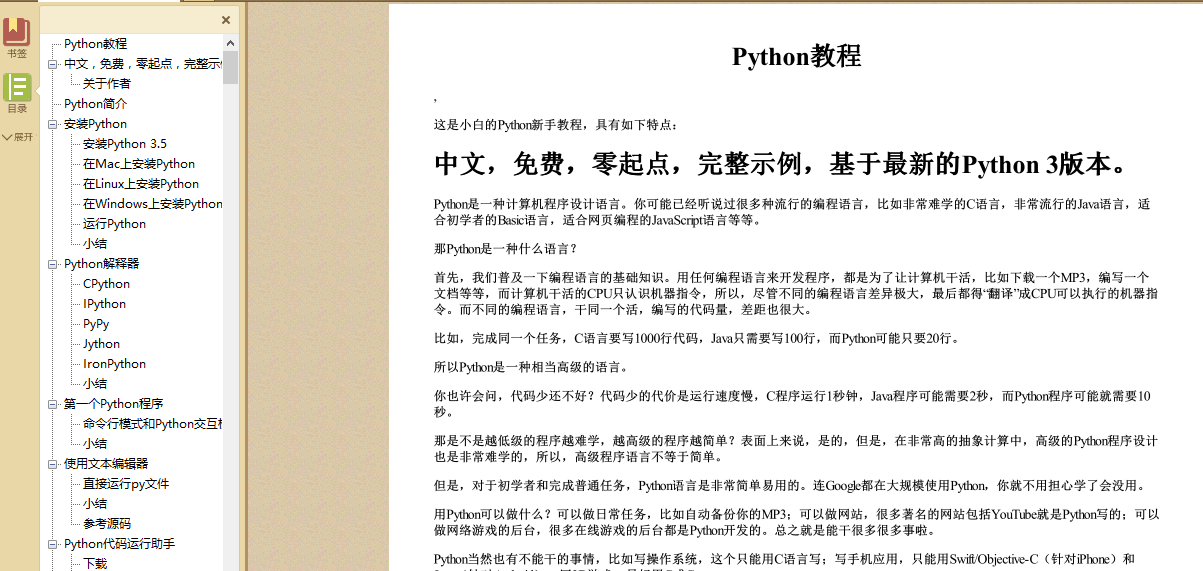 书签

目录

展开

×

Python教程
中文，免费，零起点，完整示
关于作者
Python简介
安装Python
安装Python 3.5
在Mac上安装Python
在Linux上安装Python
在Windows上安装Python
运行Python
小结
Python解释器
CPython
IPython
PyPy
Jython
IronPython
小结
第一个Python程序
命令行模式和Python交互
小结
使用文本编辑器
直接运行py文件
小结
参考源码
Python代码运行助手
下载

Python教程

,

这是小白的Python新手教程，具有如下特点：

中文，免费，零起点，完整示例，基于最新的Python 3版本。

Python是一种计算机程序设计语言。你可能已经听说过很多种流行的编程语言，比如非常难学的C语言，非常流行的Java语言，适合初学者的Basic语言，适合网页编程的JavaScript语言等等。

那Python是一种什么语言？

首先，我们普及一下编程语言的基础知识。用任何编程语言来开发程序，都是为了让计算机干活，比如下载一个MP3，编写一个文档等等，而计算机干活的CPU只认识机器指令，所以，尽管不同的编程语言差异极大，最后都得“翻译”成CPU可以执行的机器指令。而不同的编程语言，干同一个活，编写的代码量，差距也很大。

比如，完成同一个任务，C语言要写1000行代码，Java只需要写100行，而Python可能只要20行。

所以Python是一种相当高级的语言。

你也许会问，代码少还不好？代码少的代价是运行速度慢，C程序运行1秒钟，Java程序可能需要2秒，而Python程序可能就需要10秒。

那是不是越低级的程序越难学，越高级的程序越简单？表面上来说，是的，但是，在非常高的抽象计算中，高级的Python程序设计也是非常难学的，所以，高级程序语言不等于简单。

但是，对于初学者和完成普通任务，Python语言是非常简单易用的。连Google都在大规模使用Python，你就不用担心学了会没用。

用Python可以做什么？可以做日常任务，比如自动备份你的MP3；可以做网站，很多著名的网站包括YouTube就是Python写的；可以做网络游戏的后台，很多在线游戏的后台都是Python开发的。总之就是能干很多很多事啦。

Python当然也有不能干的事情，比如写操作系统，这个只能用C语言写；写手机应用，只能用Swift/Objective-C（针对iPhone）和